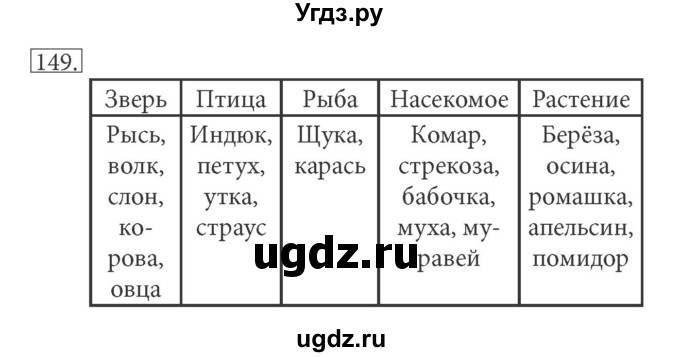 Угдз.ру

149.

| Зверь | Птица | Рыба | Насекомое | Растение |
|---|---|---|---|---|
| Рысь, волк, слон, корова, овца | Индюк, петух, утка, страус | Щука, карась | Комар, стрекоза, бабочка, муха, муравей | Берёза, осина, ромашка, апельсин, помидор |

ugdz.ru

ugdz.ru